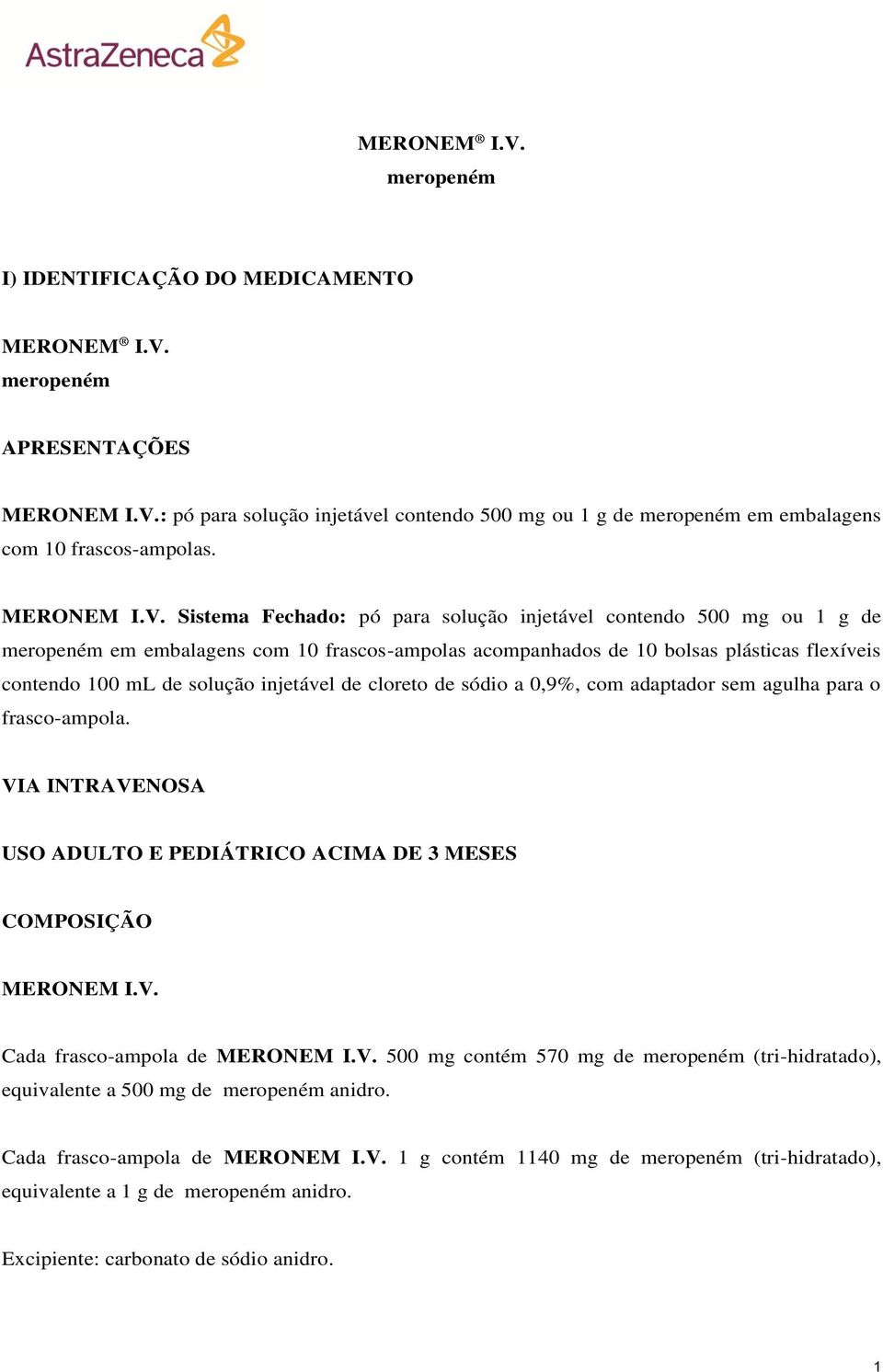 AstraZeneca

MERONEM® I.V.
meropeném

I) IDENTIFICAÇÃO DO MEDICAMENTO

MERONEM® I.V.
meropeném

APRESENTAÇÕES

MERONEM I.V.: pó para solução injetável contendo 500 mg ou 1 g de meropeném em embalagens com 10 frascos-ampolas.

MERONEM I.V. Sistema Fechado: pó para solução injetável contendo 500 mg ou 1 g de meropeném em embalagens com 10 frascos-ampolas acompanhados de 10 bolsas plásticas flexíveis contendo 100 mL de solução injetável de cloreto de sódio a 0,9%, com adaptador sem agulha para o frasco-ampola.

VIA INTRAVENOSA

USO ADULTO E PEDIÁTRICO ACIMA DE 3 MESES

COMPOSIÇÃO

MERONEM I.V.

Cada frasco-ampola de MERONEM I.V. 500 mg contém 570 mg de meropeném (tri-hidratado), equivalente a 500 mg de meropeném anidro.

Cada frasco-ampola de MERONEM I.V. 1 g contém 1140 mg de meropeném (tri-hidratado), equivalente a 1 g de meropeném anidro.

Excipiente: carbonato de sódio anidro.

1